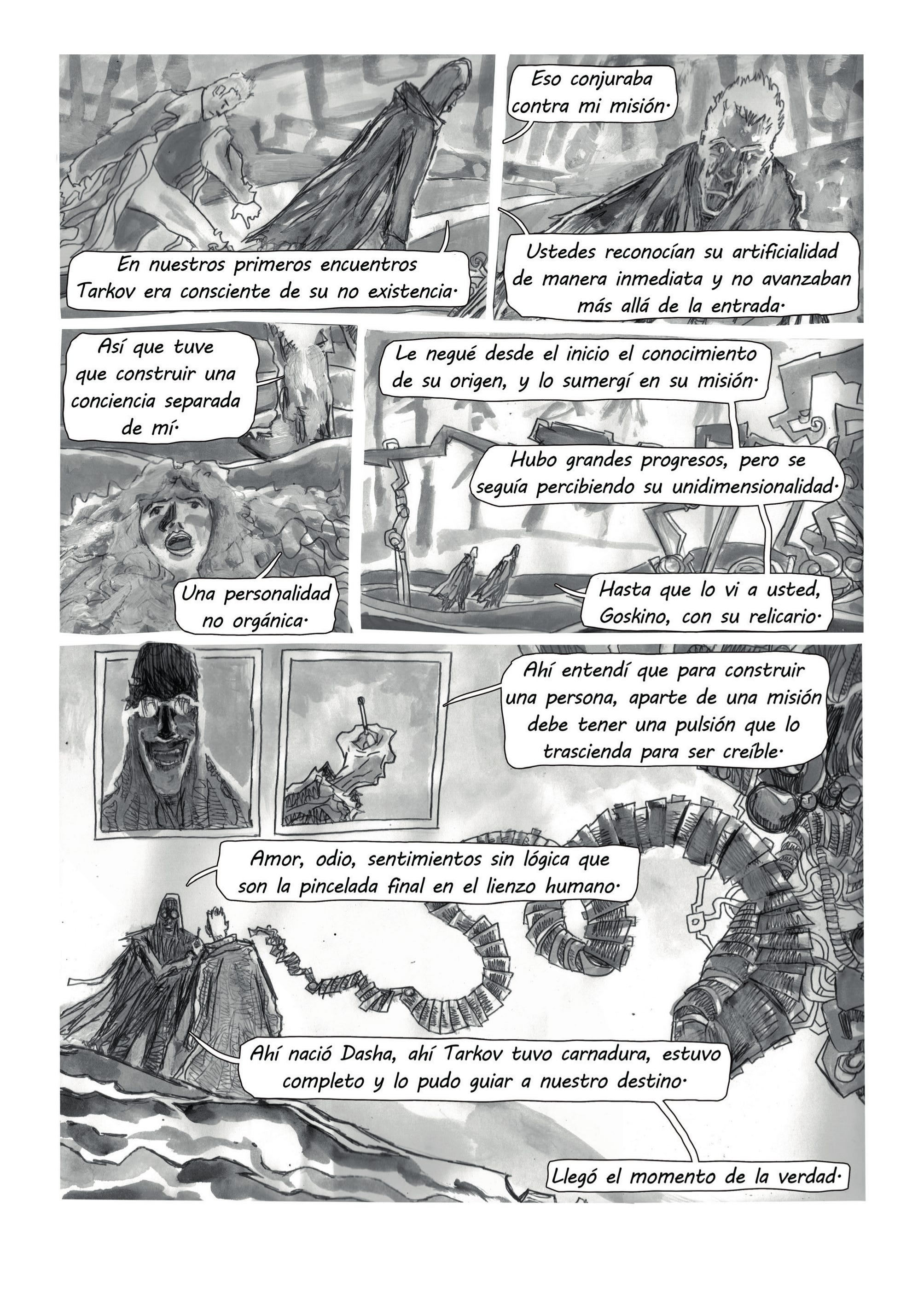 En nuestros primeros encuentros Tarkov era consciente de su no existencia.

Eso conjuraba contra mi misión.

Ustedes reconocían su artificialidad de manera inmediata y no avanzaban más allá de la entrada.

Así que tuve que construir una conciencia separada de mí.

Una personalidad no orgánica.

Le negué desde el inicio el conocimiento de su origen, y lo sumergí en su misión.

Hubo grandes progresos, pero se seguía percibiendo su unidimensionalidad.

Hasta que lo vi a usted, Goskino, con su relicario.

Ahí entendí que para construir una persona, aparte de una misión debe tener una pulsión que lo trascienda para ser creíble.

Amor, odio, sentimientos sin lógica que son la pincelada final en el lienzo humano.

Ahí nació Dasha, ahí Tarkov tuvo carnadura, estuvo completo y lo pudo guiar a nuestro destino.

Llegó el momento de la verdad.